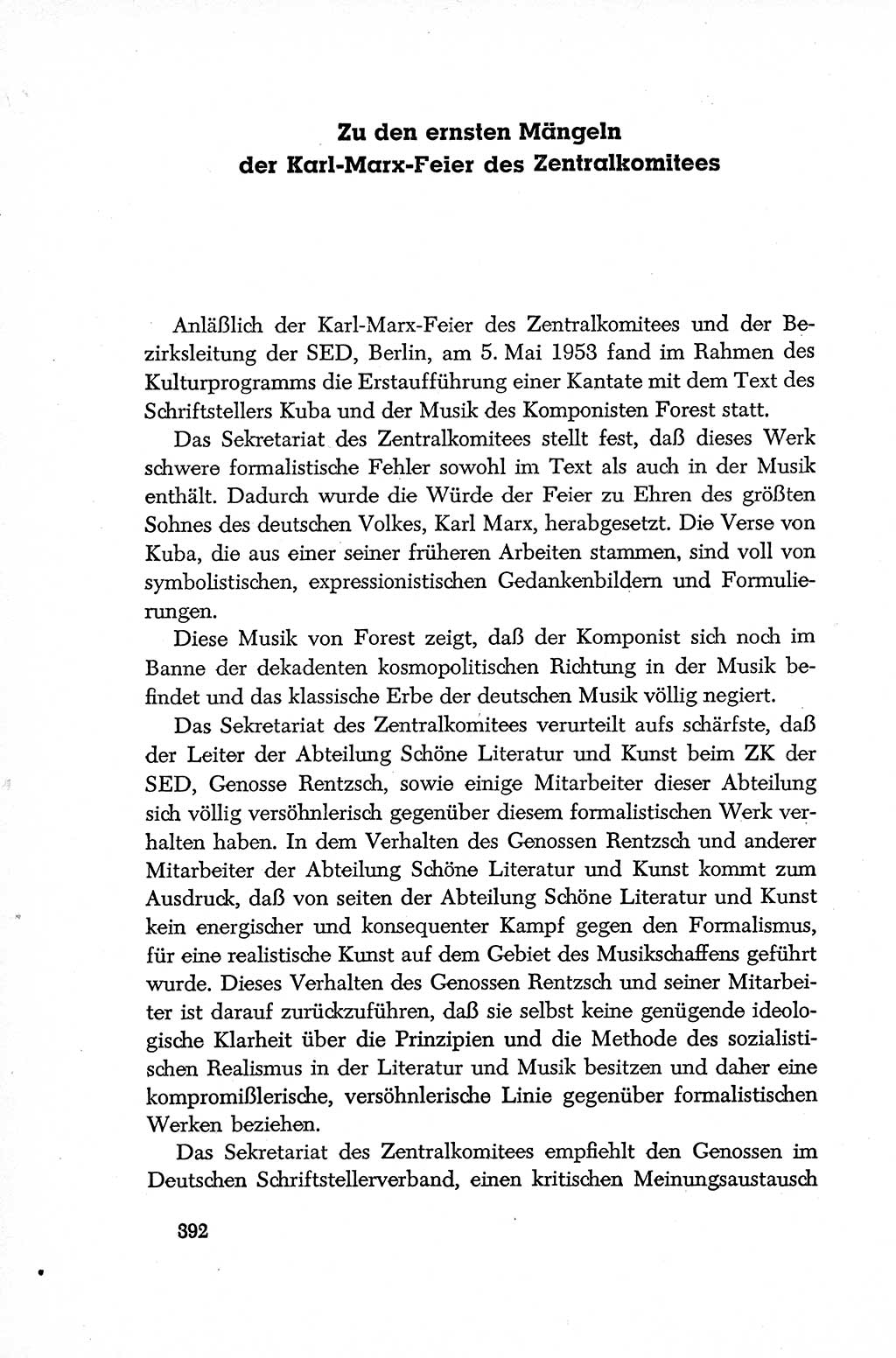 Zu den ernsten Mängeln der Karl-Marx-Feier des Zentralkomitees

Anläßlich der Karl-Marx-Feier des Zentralkomitees und der Bezirksleitung der SED, Berlin, am 5. Mai 1953 fand im Rahmen des Kulturprogramms die Erstaufführung einer Kantate mit dem Text des Schriftstellers Kuba und der Musik des Komponisten Forest statt.

Das Sekretariat des Zentralkomitees stellt fest, daß dieses Werk schwere formalistische Fehler sowohl im Text als auch in der Musik enthält. Dadurch wurde die Würde der Feier zu Ehren des größten Sohnes des deutschen Volkes, Karl Marx, herabgesetzt. Die Verse von Kuba, die aus einer seiner früheren Arbeiten stammen, sind voll von symbolistischen, expressionistischen Gedankenbildern und Formulierungen.

Diese Musik von Forest zeigt, daß der Komponist sich noch im Banne der dekadenten kosmopolitischen Richtung in der Musik befindet und das klassische Erbe der deutschen Musik völlig negiert.

Das Sekretariat des Zentralkomitees verurteilt aufs schärfste, daß der Leiter der Abteilung Schöne Literatur und Kunst beim ZK der SED, Genosse Rentzsch, sowie einige Mitarbeiter dieser Abteilung sich völlig versöhnlerisch gegenüber diesem formalistischen Werk verhalten haben. In dem Verhalten des Genossen Rentzsch und anderer Mitarbeiter der Abteilung Schöne Literatur und Kunst kommt zum Ausdruck, daß von seiten der Abteilung Schöne Literatur und Kunst kein energischer und konsequenter Kampf gegen den Formalismus, für eine realistische Kunst auf dem Gebiet des Musikschaffens geführt wurde. Dieses Verhalten des Genossen Rentzsch und seiner Mitarbeiter ist darauf zurückzuführen, daß sie selbst keine genügende ideologische Klarheit über die Prinzipien und die Methode des sozialistischen Realismus in der Literatur und Musik besitzen und daher eine kompromißlerische, versöhnlerische Linie gegenüber formalistischen Werken beziehen.

Das Sekretariat des Zentralkomitees empfiehlt den Genossen im Deutschen Schriftstellerverband, einen kritischen Meinungsaustausch

392